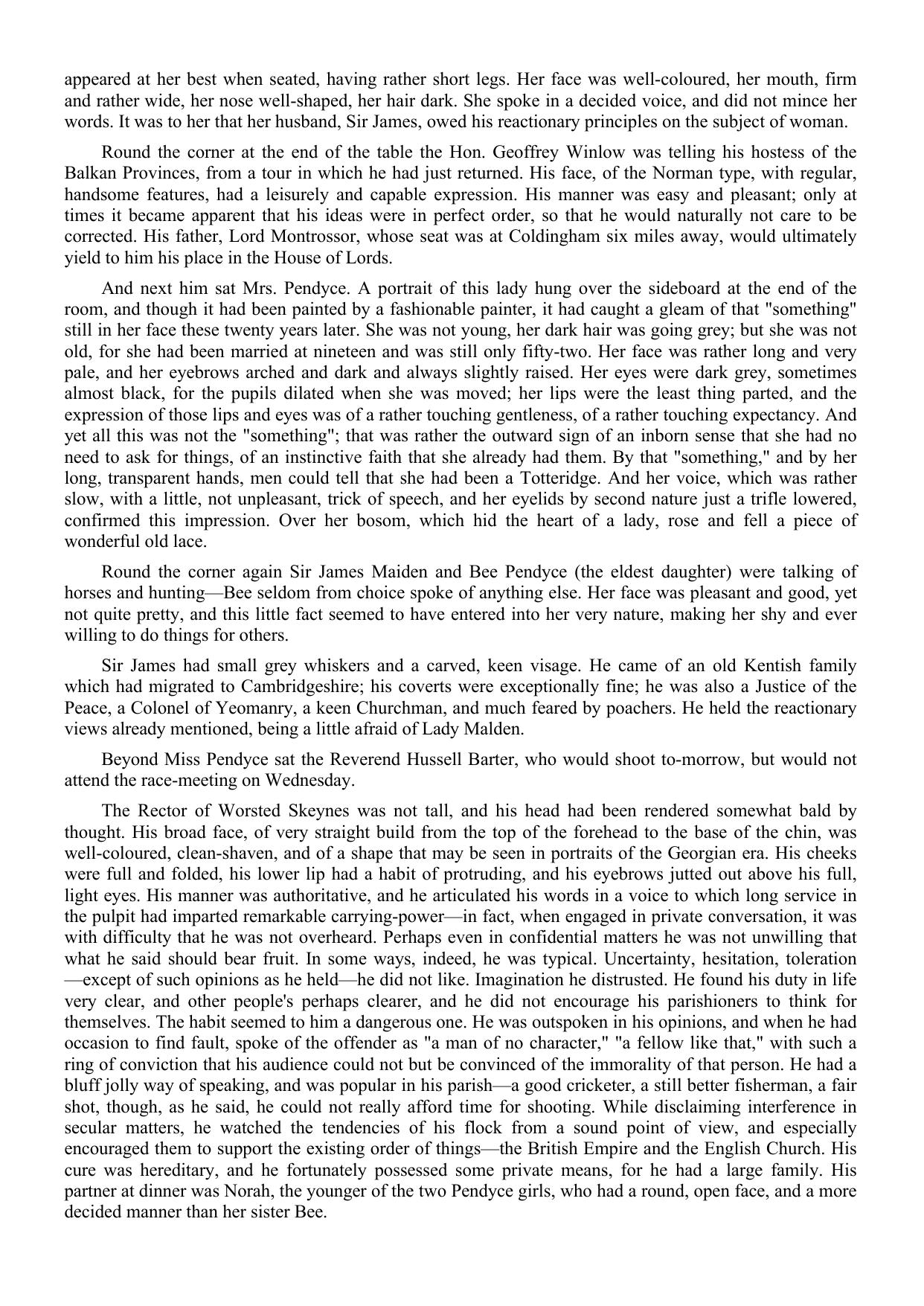 appeared at her best when seated, having rather short legs. Her face was well-coloured, her mouth, firm and rather wide, her nose well-shaped, her hair dark. She spoke in a decided voice, and did not mince her words. It was to her that her husband, Sir James, owed his reactionary principles on the subject of woman.

Round the corner at the end of the table the Hon. Geoffrey Winlow was telling his hostess of the Balkan Provinces, from a tour in which he had just returned. His face, of the Norman type, with regular, handsome features, had a leisurely and capable expression. His manner was easy and pleasant; only at times it became apparent that his ideas were in perfect order, so that he would naturally not care to be corrected. His father, Lord Montrossor, whose seat was at Coldingham six miles away, would ultimately yield to him his place in the House of Lords.

And next him sat Mrs. Pendyce. A portrait of this lady hung over the sideboard at the end of the room, and though it had been painted by a fashionable painter, it had caught a gleam of that "something" still in her face these twenty years later. She was not young, her dark hair was going grey; but she was not old, for she had been married at nineteen and was still only fifty-two. Her face was rather long and very pale, and her eyebrows arched and dark and always slightly raised. Her eyes were dark grey, sometimes almost black, for the pupils dilated when she was moved; her lips were the least thing parted, and the expression of those lips and eyes was of a rather touching gentleness, of a rather touching expectancy. And yet all this was not the "something"; that was rather the outward sign of an inborn sense that she had no need to ask for things, of an instinctive faith that she already had them. By that "something," and by her long, transparent hands, men could tell that she had been a Totteridge. And her voice, which was rather slow, with a little, not unpleasant, trick of speech, and her eyelids by second nature just a trifle lowered, confirmed this impression. Over her bosom, which hid the heart of a lady, rose and fell a piece of wonderful old lace.

Round the corner again Sir James Maiden and Bee Pendyce (the eldest daughter) were talking of horses and hunting—Bee seldom from choice spoke of anything else. Her face was pleasant and good, yet not quite pretty, and this little fact seemed to have entered into her very nature, making her shy and ever willing to do things for others.

Sir James had small grey whiskers and a carved, keen visage. He came of an old Kentish family which had migrated to Cambridgeshire; his coverts were exceptionally fine; he was also a Justice of the Peace, a Colonel of Yeomanry, a keen Churchman, and much feared by poachers. He held the reactionary views already mentioned, being a little afraid of Lady Malden.

Beyond Miss Pendyce sat the Reverend Hussell Barter, who would shoot to-morrow, but would not attend the race-meeting on Wednesday.

The Rector of Worsted Skeynes was not tall, and his head had been rendered somewhat bald by thought. His broad face, of very straight build from the top of the forehead to the base of the chin, was well-coloured, clean-shaven, and of a shape that may be seen in portraits of the Georgian era. His cheeks were full and folded, his lower lip had a habit of protruding, and his eyebrows jutted out above his full, light eyes. His manner was authoritative, and he articulated his words in a voice to which long service in the pulpit had imparted remarkable carrying-power—in fact, when engaged in private conversation, it was with difficulty that he was not overheard. Perhaps even in confidential matters he was not unwilling that what he said should bear fruit. In some ways, indeed, he was typical. Uncertainty, hesitation, toleration—except of such opinions as he held—he did not like. Imagination he distrusted. He found his duty in life very clear, and other people's perhaps clearer, and he did not encourage his parishioners to think for themselves. The habit seemed to him a dangerous one. He was outspoken in his opinions, and when he had occasion to find fault, spoke of the offender as "a man of no character," "a fellow like that," with such a ring of conviction that his audience could not but be convinced of the immorality of that person. He had a bluff jolly way of speaking, and was popular in his parish—a good cricketer, a still better fisherman, a fair shot, though, as he said, he could not really afford time for shooting. While disclaiming interference in secular matters, he watched the tendencies of his flock from a sound point of view, and especially encouraged them to support the existing order of things—the British Empire and the English Church. His cure was hereditary, and he fortunately possessed some private means, for he had a large family. His partner at dinner was Norah, the younger of the two Pendyce girls, who had a round, open face, and a more decided manner than her sister Bee.